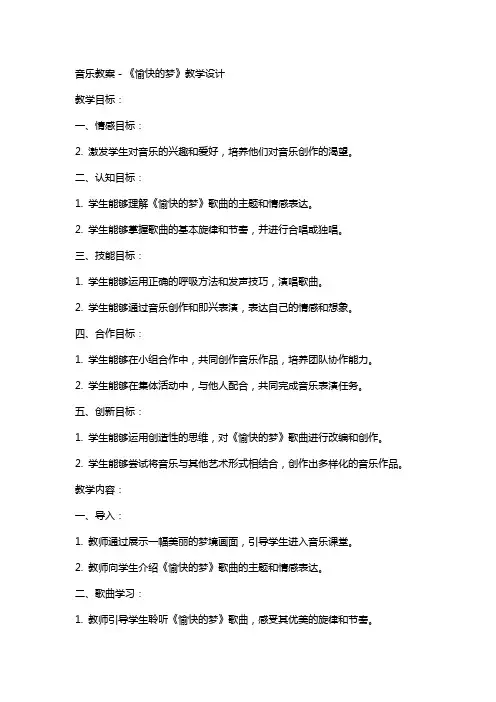 音乐教案 - 《愉快的梦》教学设计

教学目标：

一、情感目标：

2. 激发学生对音乐的兴趣和爱好，培养他们对音乐创作的渴望。

二、认知目标：

1. 学生能够理解《愉快的梦》歌曲的主题和情感表达。

2. 学生能够掌握歌曲的基本旋律和节奏，并进行合唱或独唱。

三、技能目标：

1. 学生能够运用正确的呼吸方法和发声技巧，演唱歌曲。

2. 学生能够通过音乐创作和即兴表演，表达自己的情感和想象。

四、合作目标：

1. 学生能够在小组合作中，共同创作音乐作品，培养团队协作能力。

2. 学生能够在集体活动中，与他人配合，共同完成音乐表演任务。

五、创新目标：

1. 学生能够运用创造性的思维，对《愉快的梦》歌曲进行改编和创作。

2. 学生能够尝试将音乐与其他艺术形式相结合，创作出多样化的音乐作品。

教学内容：

一、导入：

1. 教师通过展示一幅美丽的梦境画面，引导学生进入音乐课堂。

2. 教师向学生介绍《愉快的梦》歌曲的主题和情感表达。

二、歌曲学习：

1. 教师引导学生聆听《愉快的梦》歌曲，感受其优美的旋律和节奏。